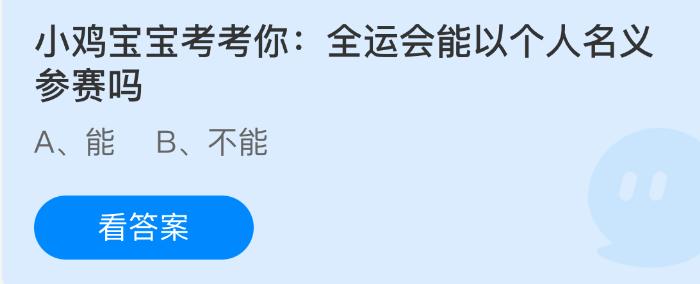 小鸡宝宝考考你：全运会能以个人名义参赛吗

A、能　B、不能

看答案